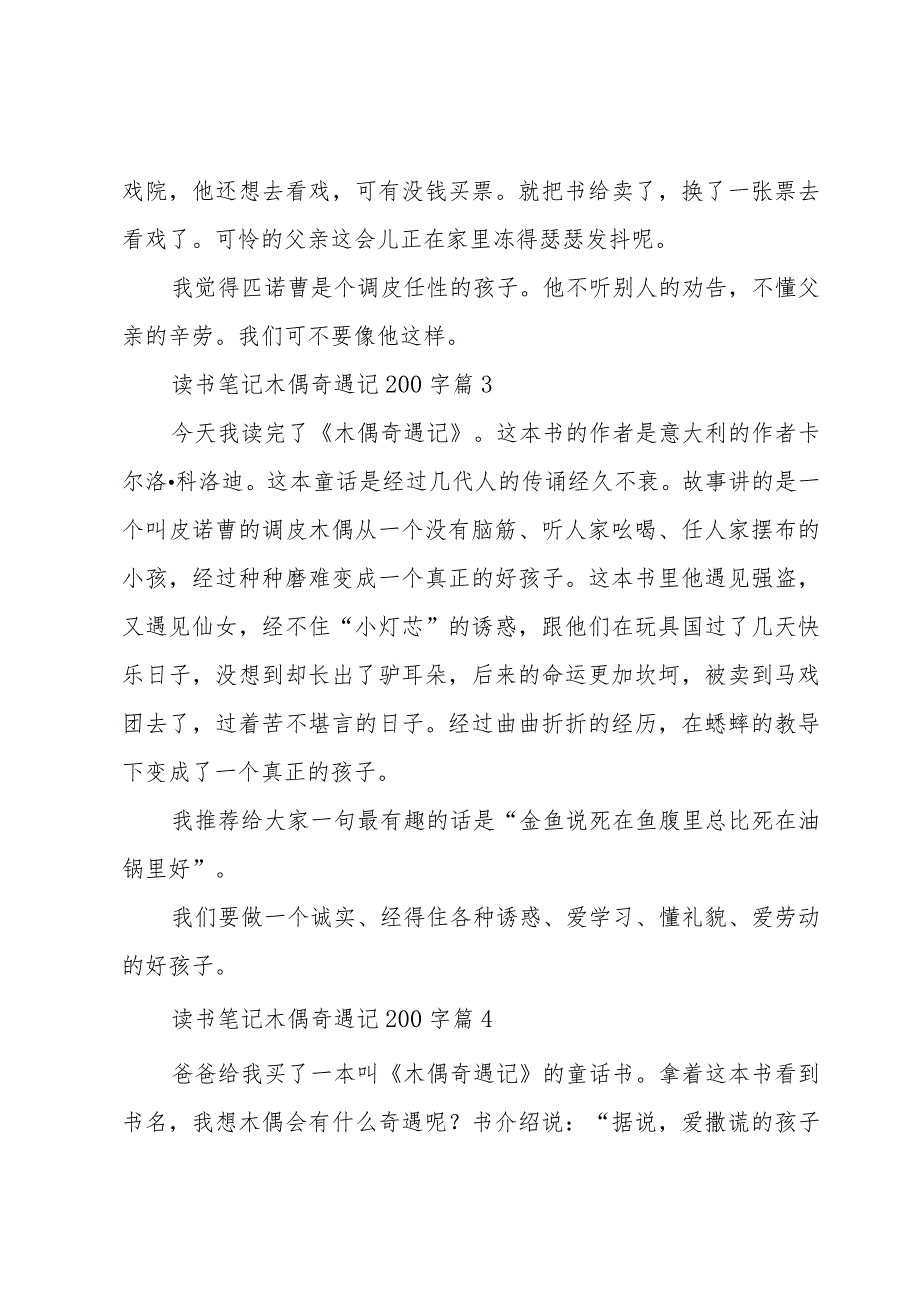 戏院，他还想去看戏，可有没钱买票。就把书给卖了，换了一张票去看戏了。可怜的父亲这会儿正在家里冻得瑟瑟发抖呢。

我觉得匹诺曹是个调皮任性的孩子。他不听别人的劝告，不懂父亲的辛劳。我们可不要像他这样。

读书笔记木偶奇遇记200字篇3

今天我读完了《木偶奇遇记》。这本书的作者是意大利的作者卡尔洛•科洛迪。这本童话是经过几代人的传诵经久不衰。故事讲的是一个叫皮诺曹的调皮木偶从一个没有脑筋、听人家吆喝、任人家摆布的小孩，经过种种磨难变成一个真正的好孩子。这本书里他遇见强盗，又遇见仙女，经不住“小灯芯”的诱惑，跟他们在玩具国过了几天快乐日子，没想到却长出了驴耳朵，后来的命运更加坎坷，被卖到马戏团去了，过着苦不堪言的日子。经过曲曲折折的经历，在蟋蟀的教导下变成了一个真正的孩子。

我推荐给大家一句最有趣的话是“金鱼说死在鱼腹里总比死在油锅里好”。

我们要做一个诚实、经得住各种诱惑、爱学习、懂礼貌、爱劳动的好孩子。

读书笔记木偶奇遇记200字篇4

爸爸给我买了一本叫《木偶奇遇记》的童话书。拿着这本书看到书名，我想木偶会有什么奇遇呢？书介绍说：“据说，爱撒谎的孩子